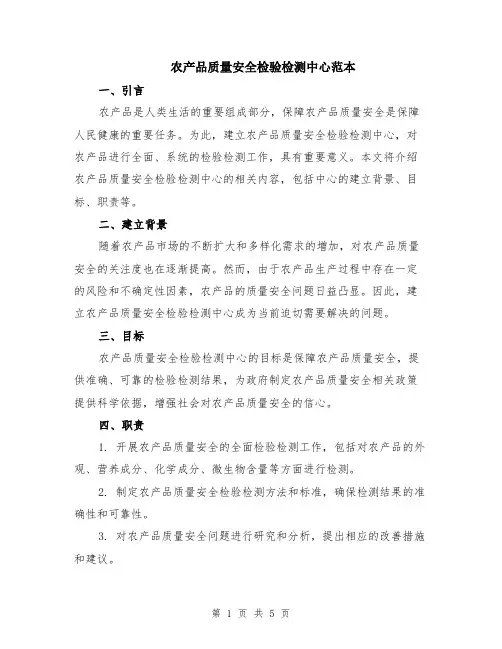 农产品质量安全检验检测中心范本

一、引言

农产品是人类生活的重要组成部分，保障农产品质量安全是保障人民健康的重要任务。为此，建立农产品质量安全检验检测中心，对农产品进行全面、系统的检验检测工作，具有重要意义。本文将介绍农产品质量安全检验检测中心的相关内容，包括中心的建立背景、目标、职责等。

二、建立背景

随着农产品市场的不断扩大和多样化需求的增加，对农产品质量安全的关注度也在逐渐提高。然而，由于农产品生产过程中存在一定的风险和不确定性因素，农产品的质量安全问题日益凸显。因此，建立农产品质量安全检验检测中心成为当前迫切需要解决的问题。

三、目标

农产品质量安全检验检测中心的目标是保障农产品质量安全，提供准确、可靠的检验检测结果，为政府制定农产品质量安全相关政策提供科学依据，增强社会对农产品质量安全的信心。

四、职责

1. 开展农产品质量安全的全面检验检测工作，包括对农产品的外观、营养成分、化学成分、微生物含量等方面进行检测。

2. 制定农产品质量安全检验检测方法和标准，确保检测结果的准确性和可靠性。

3. 对农产品质量安全问题进行研究和分析，提出相应的改善措施和建议。

第 1 页 共 5 页